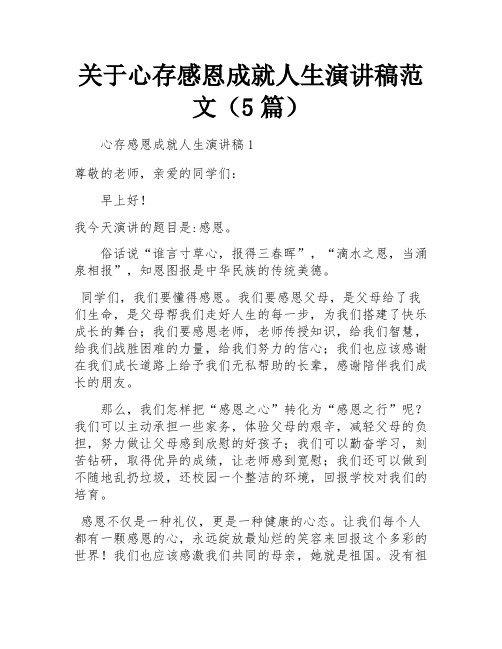 关于心存感恩成就人生演讲稿范文（5篇）

心存感恩成就人生演讲稿1

尊敬的老师，亲爱的同学们：

早上好！

我今天演讲的题目是:感恩。

俗话说“谁言寸草心，报得三春晖”，“滴水之恩，当涌泉相报”，知恩图报是中华民族的传统美德。

同学们，我们要懂得感恩。我们要感恩父母，是父母给了我们生命，是父母帮我们走好人生的每一步，为我们搭建了快乐成长的舞台；我们要感恩老师，老师传授知识，给我们智慧，给我们战胜困难的力量，给我们努力的信心；我们也应该感谢在我们成长道路上给予我们无私帮助的长辈，感谢陪伴我们成长的朋友。

那么，我们怎样把“感恩之心”转化为“感恩之行”呢？我们可以主动承担一些家务，体验父母的艰辛，减轻父母的负担，努力做让父母感到欣慰的好孩子；我们可以勤奋学习，刻苦钻研，取得优异的成绩，让老师感到宽慰；我们还可以做到不随地乱扔垃圾，还校园一个整洁的环境，回报学校对我们的培育。

感恩不仅是一种礼仪，更是一种健康的心态。让我们每个人都有一颗感恩的心，永远绽放最灿烂的笑容来回报这个多彩的世界！我们也应该感激我们共同的母亲，她就是祖国。没有祖